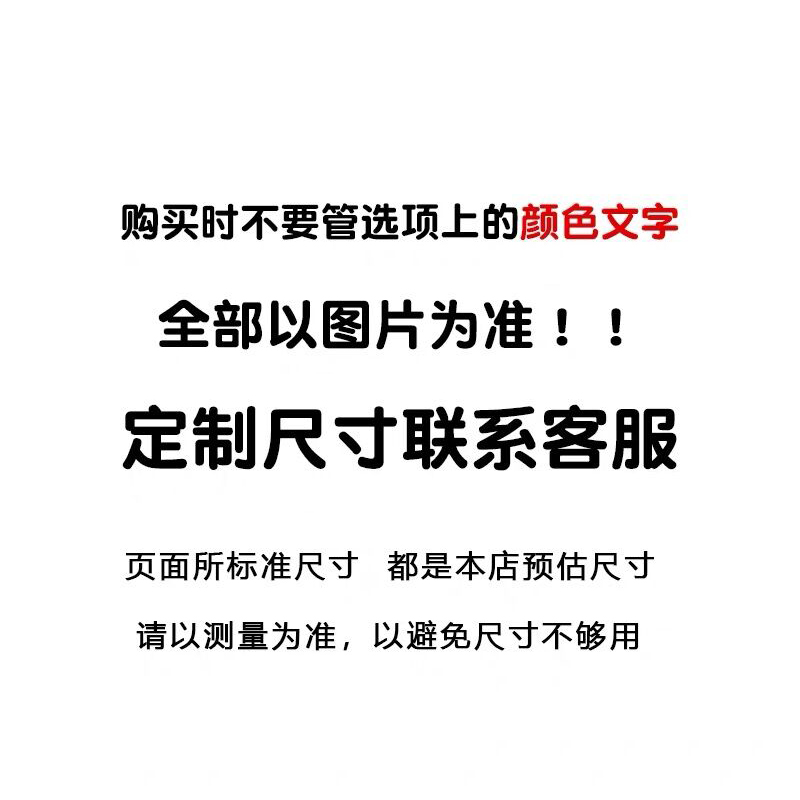 购买时不要管选项上的颜色文字

全部以图片为准！！

定制尺寸联系客服

页面所标准尺寸　都是本店预估尺寸

请以测量为准，以避免尺寸不够用